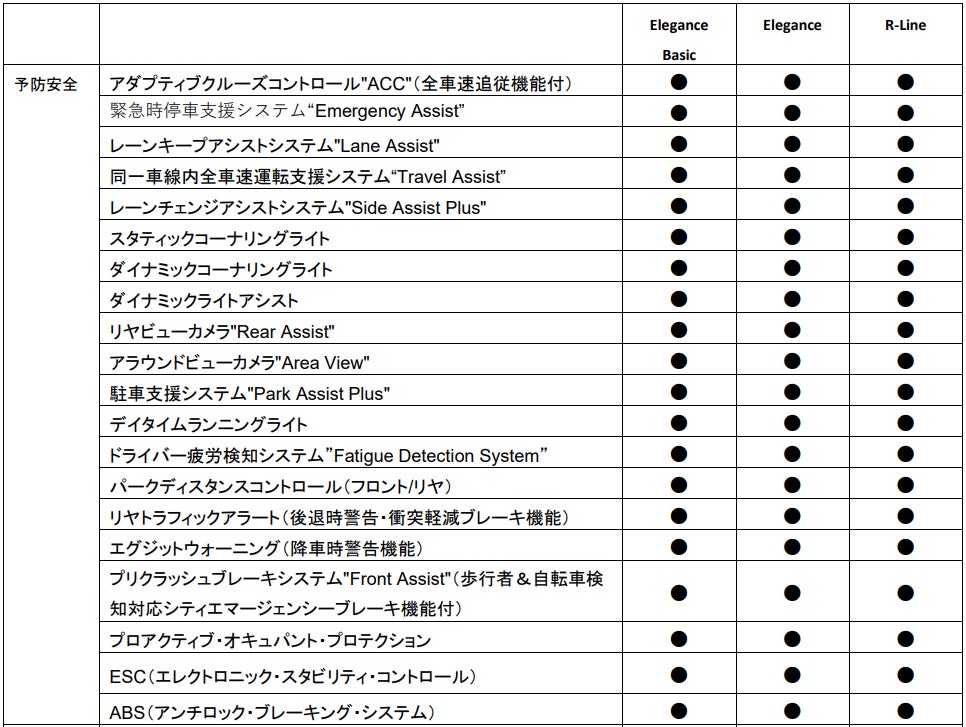 |  |  | Elegance Basic | Elegance | R-Line |
|---|---|---|---|---|
| 予防安全 | アダプティブクルーズコントロール"ACC"(全車速追従機能付) | ● | ● | ● |
|  | 緊急時停車支援システム“Emergency Assist” | ● | ● | ● |
|  | レーンキープアシストシステム"Lane Assist" | ● | ● | ● |
|  | 同一車線内全車速運転支援システム“Travel Assist” | ● | ● | ● |
|  | レーンチェンジアシストシステム"Side Assist Plus" | ● | ● | ● |
|  | スタティックコーナリングライト | ● | ● | ● |
|  | ダイナミックコーナリングライト | ● | ● | ● |
|  | ダイナミックライトアシスト | ● | ● | ● |
|  | リヤビューカメラ"Rear Assist" | ● | ● | ● |
|  | アラウンドビューカメラ"Area View" | ● | ● | ● |
|  | 駐車支援システム"Park Assist Plus" | ● | ● | ● |
|  | デイタイムランニングライト | ● | ● | ● |
|  | ドライバー疲労検知システム”Fatigue Detection System” | ● | ● | ● |
|  | パークディスタンスコントロール(フロント/リヤ) | ● | ● | ● |
|  | リヤトラフィックアラート(後退時警告・衝突軽減ブレーキ機能) | ● | ● | ● |
|  | エグジットウォーニング(降車時警告機能) | ● | ● | ● |
|  | プリクラッシュブレーキシステム"Front Assist"(歩行者＆自転車検知対応シティエマージェンシーブレーキ機能付) | ● | ● | ● |
|  | プロアクティブ・オキュパント・プロテクション | ● | ● | ● |
|  | ESC(エレクトロニック・スタビリティ・コントロール) | ● | ● | ● |
|  | ABS(アンチロック・ブレーキング・システム) | ● | ● | ● |